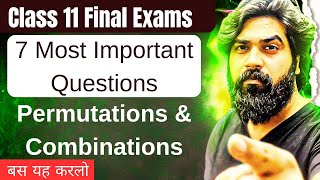 Class 11 Final Exams

7 Most Important Questions

Permutations & Combinations

बस यह करलो